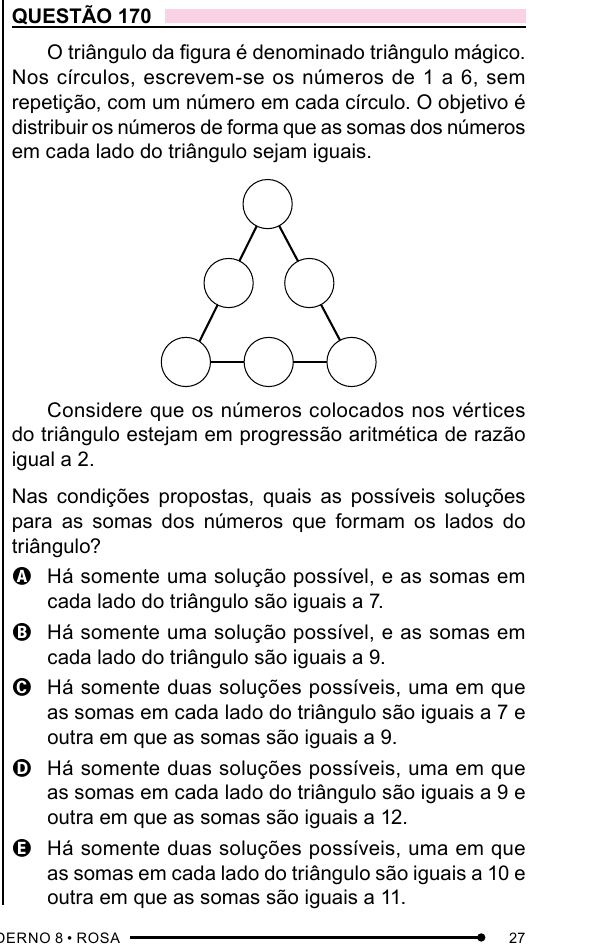 QUESTÃO 170

O triângulo da figura é denominado triângulo mágico. Nos círculos, escrevem-se os números de 1 a 6, sem repetição, com um número em cada círculo. O objetivo é distribuir os números de forma que as somas dos números em cada lado do triângulo sejam iguais.

Considere que os números colocados nos vértices do triângulo estejam em progressão aritmética de razão igual a 2.

Nas condições propostas, quais as possíveis soluções para as somas dos números que formam os lados do triângulo?

A Há somente uma solução possível, e as somas em cada lado do triângulo são iguais a 7.

B Há somente uma solução possível, e as somas em cada lado do triângulo são iguais a 9.

C Há somente duas soluções possíveis, uma em que as somas em cada lado do triângulo são iguais a 7 e outra em que as somas são iguais a 9.

D Há somente duas soluções possíveis, uma em que as somas em cada lado do triângulo são iguais a 9 e outra em que as somas são iguais a 12.

E Há somente duas soluções possíveis, uma em que as somas em cada lado do triângulo são iguais a 10 e outra em que as somas são iguais a 11.

DERNO 8 • ROSA 27